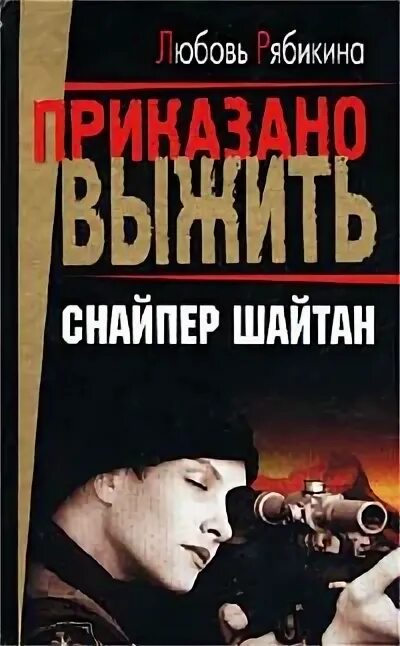 Любовь Рябикина

ПРИКАЗАНО ВЫЖИТЬ

СНАЙПЕР ШАЙТАН